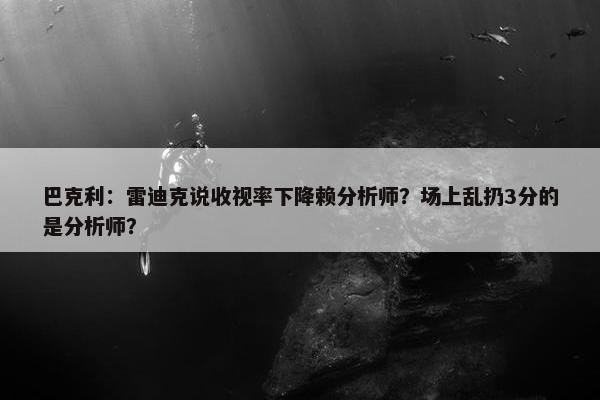 巴克利：雷迪克说收视率下降赖分析师？场上乱扔3分的是分析师？